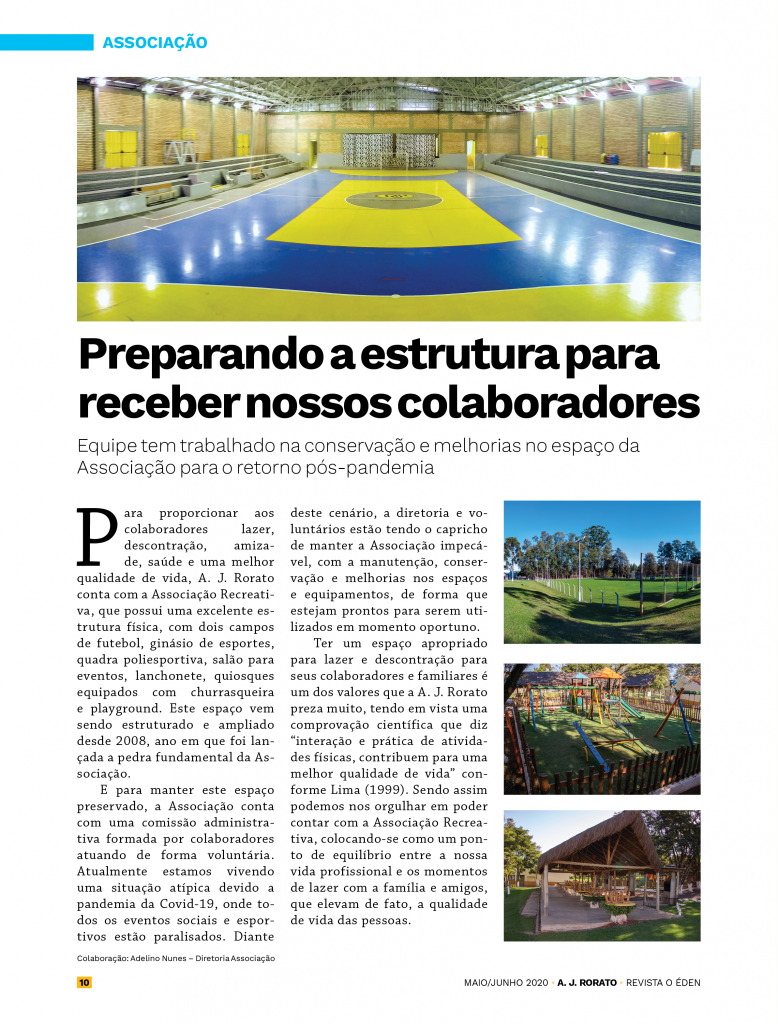 ASSOCIAÇÃO

Preparando a estrutura para receber nossos colaboradores

Equipe tem trabalhado na conservação e melhorias no espaço da Associação para o retorno pós-pandemia

Para proporcionar aos colaboradores lazer, descontração, amizade, saúde e uma melhor qualidade de vida, A. J. Rorato conta com a Associação Recreativa, que possui uma excelente estrutura física, com dois campos de futebol, ginásio de esportes, quadra poliesportiva, salão para eventos, lanchonete, quiosques equipados com churrasqueira e playground. Este espaço vem sendo estruturado e ampliado desde 2008, ano em que foi lançada a pedra fundamental da Associação.

E para manter este espaço preservado, a Associação conta com uma comissão administrativa formada por colaboradores atuando de forma voluntária. Atualmente estamos vivendo uma situação atípica devido a pandemia da Covid-19, onde todos os eventos sociais e esportivos estão paralisados. Diante deste cenário, a diretoria e voluntários estão tendo o capricho de manter a Associação impecável, com a manutenção, conservação e melhorias nos espaços e equipamentos, de forma que estejam prontos para serem utilizados em momento oportuno.

Ter um espaço apropriado para lazer e descontração para seus colaboradores e familiares é um dos valores que a A. J. Rorato preza muito, tendo em vista uma comprovação científica que diz “interação e prática de atividades físicas, contribuem para uma melhor qualidade de vida” conforme Lima (1999). Sendo assim podemos nos orgulhar em poder contar com a Associação Recreativa, colocando-se como um ponto de equilíbrio entre a nossa vida profissional e os momentos de lazer com a família e amigos, que elevam de fato, a qualidade de vida das pessoas.

Colaboração: Adelino Nunes – Diretoria Associação

10

MAIO/JUNHO 2020 • A. J. RORATO • REVISTA O ÉDEN